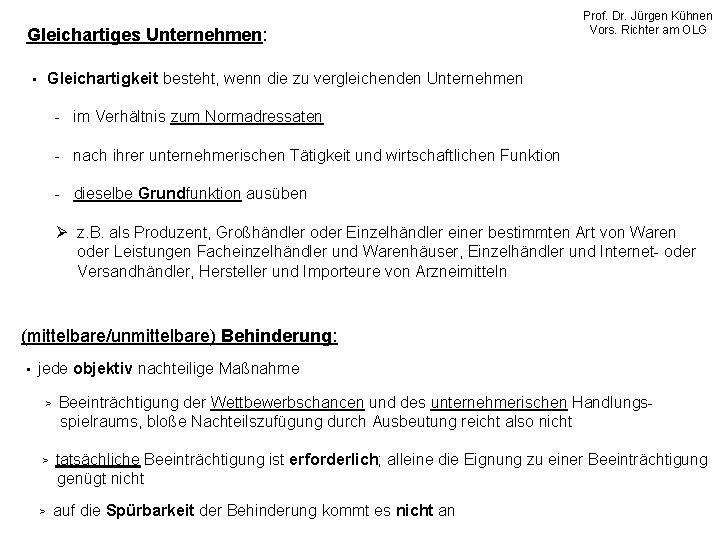 Prof. Dr. Jürgen Kühnen
Vors. Richter am OLG

Gleichartiges Unternehmen:

▪ Gleichartigkeit besteht, wenn die zu vergleichenden Unternehmen

- im Verhältnis zum Normadressaten

- nach ihrer unternehmerischen Tätigkeit und wirtschaftlichen Funktion

- dieselbe Grundfunktion ausüben

➢ z.B. als Produzent, Großhändler oder Einzelhändler einer bestimmten Art von Waren oder Leistungen Facheinzelhändler und Warenhäuser, Einzelhändler und Internet- oder Versandhändler, Hersteller und Importeure von Arzneimitteln

(mittelbare/unmittelbare) Behinderung:

▪ jede objektiv nachteilige Maßnahme

> Beeinträchtigung der Wettbewerbschancen und des unternehmerischen Handlungsspielraums, bloße Nachteilszufügung durch Ausbeutung reicht also nicht

> tatsächliche Beeinträchtigung ist erforderlich; alleine die Eignung zu einer Beeinträchtigung genügt nicht

> auf die Spürbarkeit der Behinderung kommt es nicht an